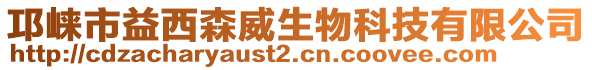 邛崃市益西森威生物科技有限公司
http://cdzacharyaust2.cn.coovee.com